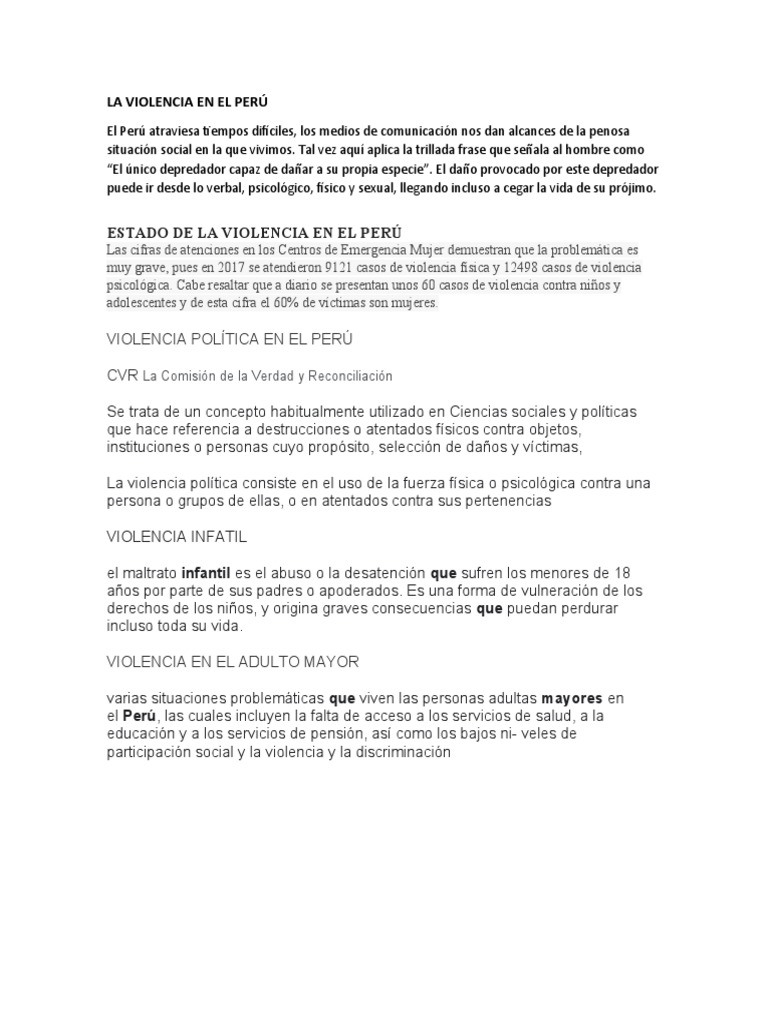 LA VIOLENCIA EN EL PERÚ

El Perú atraviesa tiempos difíciles, los medios de comunicación nos dan alcances de la penosa situación social en la que vivimos. Tal vez aquí aplica la trillada frase que señala al hombre como "El único depredador capaz de dañar a su propia especie". El daño provocado por este depredador puede ir desde lo verbal, psicológico, físico y sexual, llegando incluso a cegar la vida de su prójimo.

ESTADO DE LA VIOLENCIA EN EL PERÚ
Las cifras de atenciones en los Centros de Emergencia Mujer demuestran que la problemática es muy grave, pues en 2017 se atendieron 9121 casos de violencia física y 12498 casos de violencia psicológica. Cabe resaltar que a diario se presentan unos 60 casos de violencia contra niños y adolescentes y de esta cifra el 60% de víctimas son mujeres.

VIOLENCIA POLÍTICA EN EL PERÚ

CVR La Comisión de la Verdad y Reconciliación

Se trata de un concepto habitualmente utilizado en Ciencias sociales y políticas que hace referencia a destrucciones o atentados físicos contra objetos, instituciones o personas cuyo propósito, selección de daños y víctimas,

La violencia política consiste en el uso de la fuerza física o psicológica contra una persona o grupos de ellas, o en atentados contra sus pertenencias

VIOLENCIA INFATIL

el maltrato infantil es el abuso o la desatención que sufren los menores de 18 años por parte de sus padres o apoderados. Es una forma de vulneración de los derechos de los niños, y origina graves consecuencias que puedan perdurar incluso toda su vida.

VIOLENCIA EN EL ADULTO MAYOR

varias situaciones problemáticas que viven las personas adultas mayores en el Perú, las cuales incluyen la falta de acceso a los servicios de salud, a la educación y a los servicios de pensión, así como los bajos ni- veles de participación social y la violencia y la discriminación